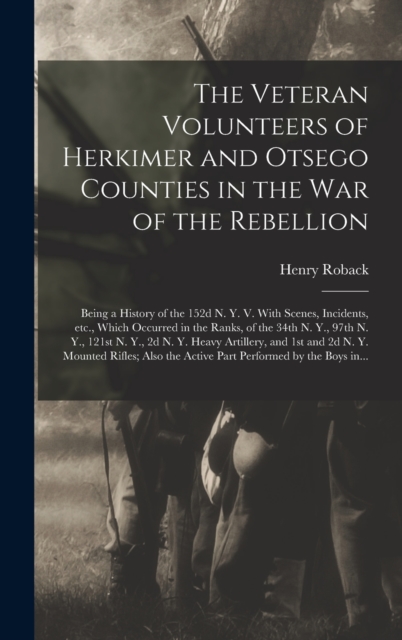 The Veteran Volunteers of Herkimer and Otsego Counties in the War of the Rebellion

Henry Roback

Being a History of the 152d N. Y. V. With Scenes, Incidents, etc., Which Occurred in the Ranks, of the 34th N. Y., 97th N. Y., 121st N. Y., 2d N. Y. Heavy Artillery, and 1st and 2d N. Y. Mounted Rifles; Also the Active Part Performed by the Boys in...